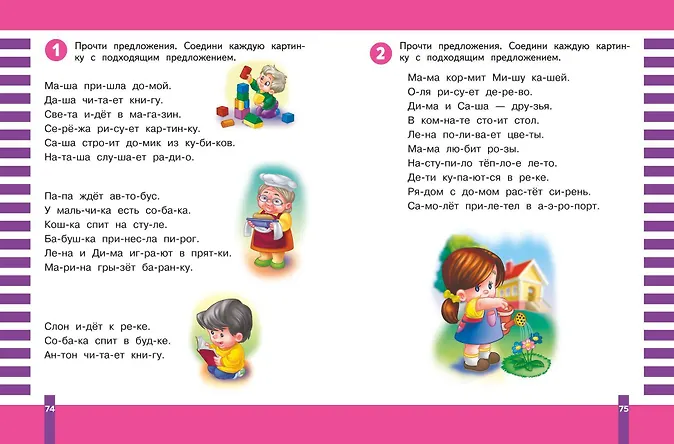 1 Прочти предложения. Соедини каждую картинку с подходящим предложением.

Ма-ша при-шла до-мой.
Да-ша чи-та-ет кни-гу.
Све-та и-дёт в ма-га-зин.
Се-рё-жа ри-су-ет кар-тин-ку.
Са-ша стро-ит до-мик из ку-би-ков.
На-та-ша слу-ша-ет ра-ди-о.

Па-па ждёт ав-то-бус.
У маль-чи-ка есть со-ба-ка.
Кош-ка спит на сту-ле.
Ба-буш-ка при-нес-ла пи-рог.
Ле-на и Ди-ма иг-ра-ют в прят-ки.
Ма-ри-на гры-зёт ба-ран-ку.

Слон и-дёт к ре-ке.
Со-ба-ка спит в буд-ке.
Ан-тон чи-та-ет кни-гу.

74

2 Прочти предложения. Соедини каждую картинку с подходящим предложением.

Ма-ма кор-мит Ми-шу ка-шей.
О-ля ри-су-ет де-ре-во.
Ди-ма и Са-ша — дру-зья.
В ком-на-те сто-ит стол.
Ле-на по-ли-ва-ет цве-ты.
Ма-ма лю-бит ро-зы.
На-сту-пи-ло тёп-ло-е ле-то.
Де-ти ку-па-ют-ся в ре-ке.
Ря-дом с до-мом рас-тёт си-рень.
Са-мо-лёт при-ле-тел в а-э-ро-порт.

75